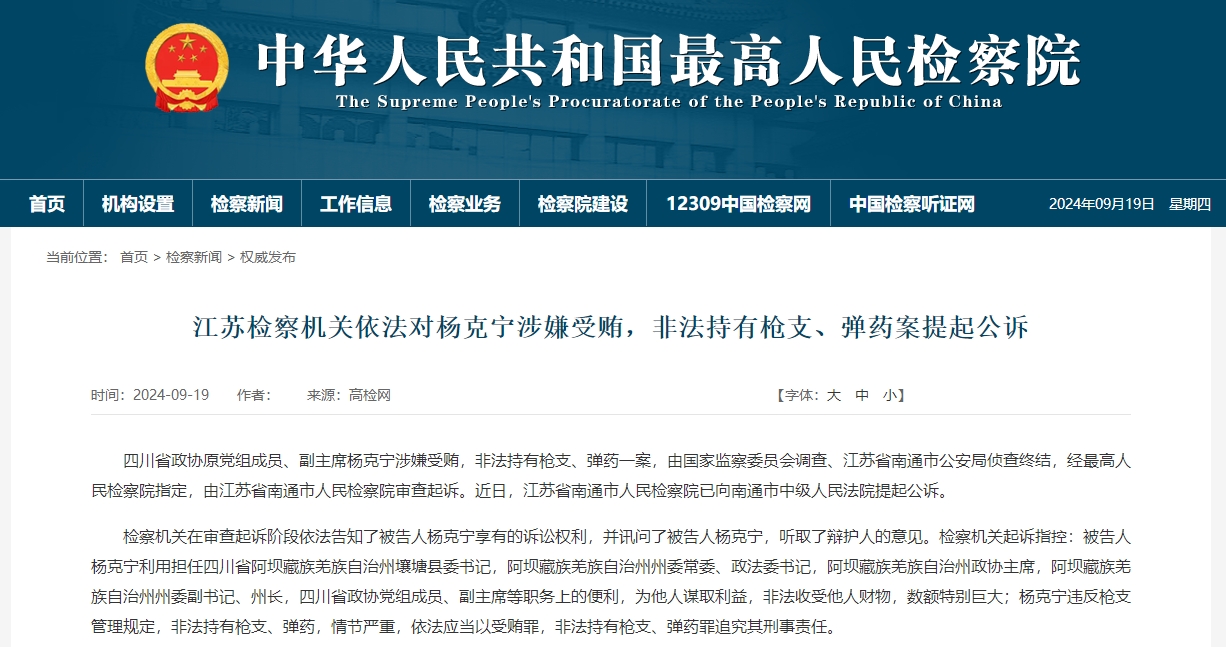 中华人民共和国最高人民检察院
The Supreme People's Procuratorate of the People's Republic of China

首页 机构设置 检察新闻 工作信息 检察业务 检察院建设 12309中国检察网 中国检察听证网 2024年09月19日 星期四

当前位置： 首页 > 检察新闻 > 权威发布

江苏检察机关依法对杨克宁涉嫌受贿，非法持有枪支、弹药案提起公诉

时间：2024-09-19 作者： 来源：高检网 【字体：大 中 小】

四川省政协原党组成员、副主席杨克宁涉嫌受贿，非法持有枪支、弹药一案，由国家监察委员会调查、江苏省南通市公安局侦查终结，经最高人民检察院指定，由江苏省南通市人民检察院审查起诉。近日，江苏省南通市人民检察院已向南通市中级人民法院提起公诉。

检察机关在审查起诉阶段依法告知了被告人杨克宁享有的诉讼权利，并讯问了被告人杨克宁，听取了辩护人的意见。检察机关起诉指控：被告人杨克宁利用担任四川省阿坝藏族羌族自治州壤塘县委书记，阿坝藏族羌族自治州州委常委、政法委书记，阿坝藏族羌族自治州政协主席，阿坝藏族羌族自治州州委副书记、州长，四川省政协党组成员、副主席等职务上的便利，为他人谋取利益，非法收受他人财物，数额特别巨大；杨克宁违反枪支管理规定，非法持有枪支、弹药，情节严重，依法应当以受贿罪，非法持有枪支、弹药罪追究其刑事责任。